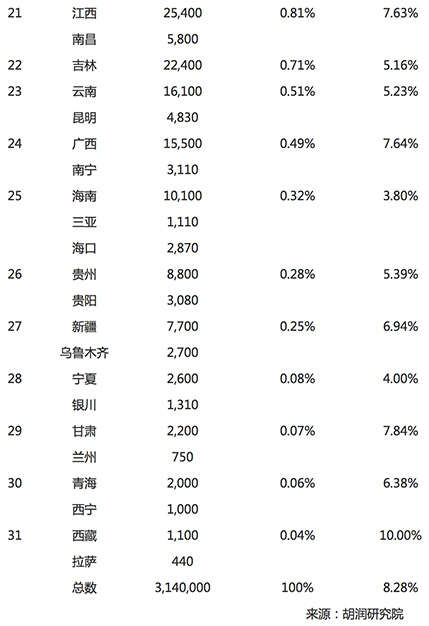 | 21 | 江西 | 25,400 | 0.81% | 7.63% |
|---|---|---|---|---|
|  | 南昌 | 5,800 |  |  |
| 22 | 吉林 | 22,400 | 0.71% | 5.16% |
| 23 | 云南 | 16,100 | 0.51% | 5.23% |
|  | 昆明 | 4,830 |  |  |
| 24 | 广西 | 15,500 | 0.49% | 7.64% |
|  | 南宁 | 3,110 |  |  |
| 25 | 海南 | 10,100 | 0.32% | 3.80% |
|  | 三亚 | 1,110 |  |  |
|  | 海口 | 2,870 |  |  |
| 26 | 贵州 | 8,800 | 0.28% | 5.39% |
|  | 贵阳 | 3,080 |  |  |
| 27 | 新疆 | 7,700 | 0.25% | 6.94% |
|  | 乌鲁木齐 | 2,700 |  |  |
| 28 | 宁夏 | 2,600 | 0.08% | 4.00% |
|  | 银川 | 1,310 |  |  |
| 29 | 甘肃 | 2,200 | 0.07% | 7.84% |
|  | 兰州 | 750 |  |  |
| 30 | 青海 | 2,000 | 0.06% | 6.38% |
|  | 西宁 | 1,000 |  |  |
| 31 | 西藏 | 1,100 | 0.04% | 10.00% |
|  | 拉萨 | 440 |  |  |
|  | 总数 | 3,140,000 | 100% | 8.28% |

来源：胡润研究院